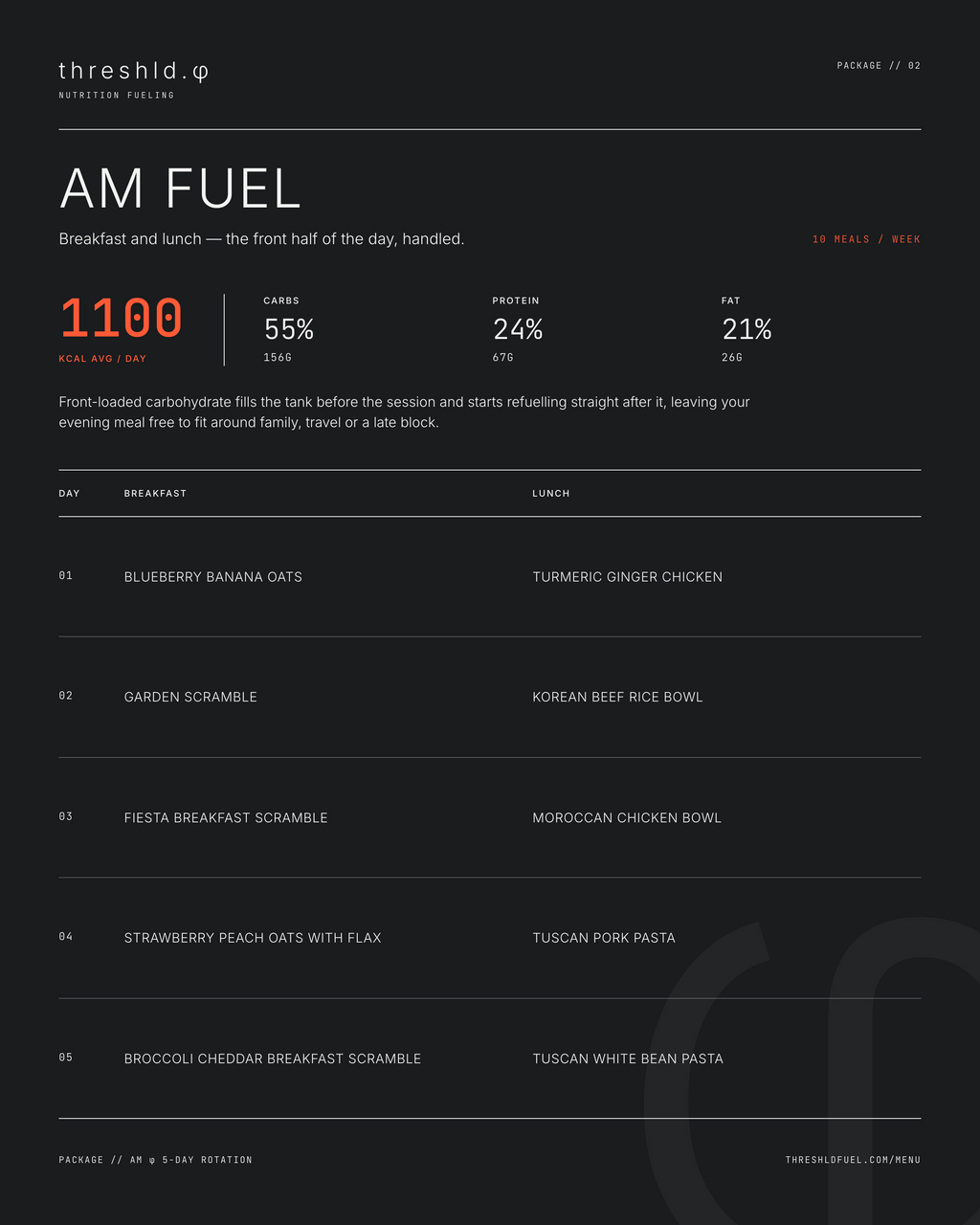 threshld.φ
NUTRITION FUELING

PACKAGE // 02

AM FUEL

Breakfast and lunch — the front half of the day, handled.

10 MEALS / WEEK

1100
KCAL AVG / DAY

CARBS
55%
156G

PROTEIN
24%
67G

FAT
21%
26G

Front-loaded carbohydrate fills the tank before the session and starts refuelling straight after it, leaving your evening meal free to fit around family, travel or a late block.

| DAY | BREAKFAST | LUNCH |
|---|---|---|
| 01 | BLUEBERRY BANANA OATS | TURMERIC GINGER CHICKEN |
| 02 | GARDEN SCRAMBLE | KOREAN BEEF RICE BOWL |
| 03 | FIESTA BREAKFAST SCRAMBLE | MOROCCAN CHICKEN BOWL |
| 04 | STRAWBERRY PEACH OATS WITH FLAX | TUSCAN PORK PASTA |
| 05 | BROCCOLI CHEDDAR BREAKFAST SCRAMBLE | TUSCAN WHITE BEAN PASTA |

PACKAGE // AM φ 5-DAY ROTATION

THRESHLDFUEL.COM/MENU